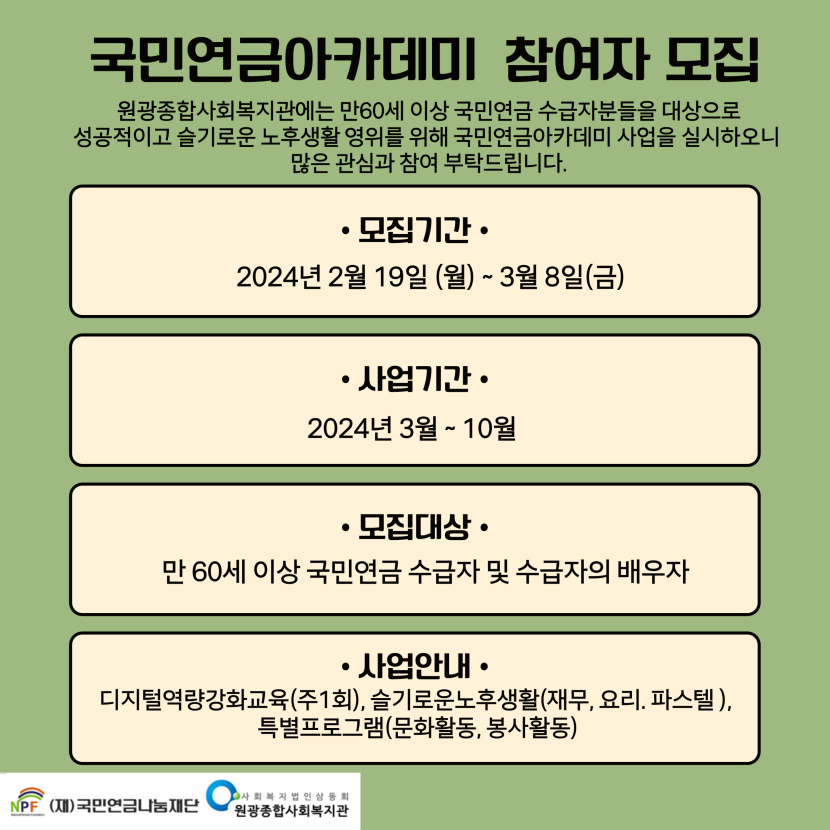 국민연금아카데미 참여자 모집

원광종합사회복지관에는 만60세 이상 국민연금 수급자분들을 대상으로 성공적이고 슬기로운 노후생활 영위를 위해 국민연금아카데미 사업을 실시하오니 많은 관심과 참여 부탁드립니다.

• 모집기간 •

2024년 2월 19일 (월) ~ 3월 8일(금)

• 사업기간 •

2024년 3월 ~ 10월

• 모집대상 •

만 60세 이상 국민연금 수급자 및 수급자의 배우자

• 사업안내 •

디지털역량강화교육(주1회), 슬기로운노후생활(재무, 요리. 파스텔 ), 특별프로그램(문화활동, 봉사활동)

NPF (재)국민연금나눔재단

사회복지법인삼동회 원광종합사회복지관